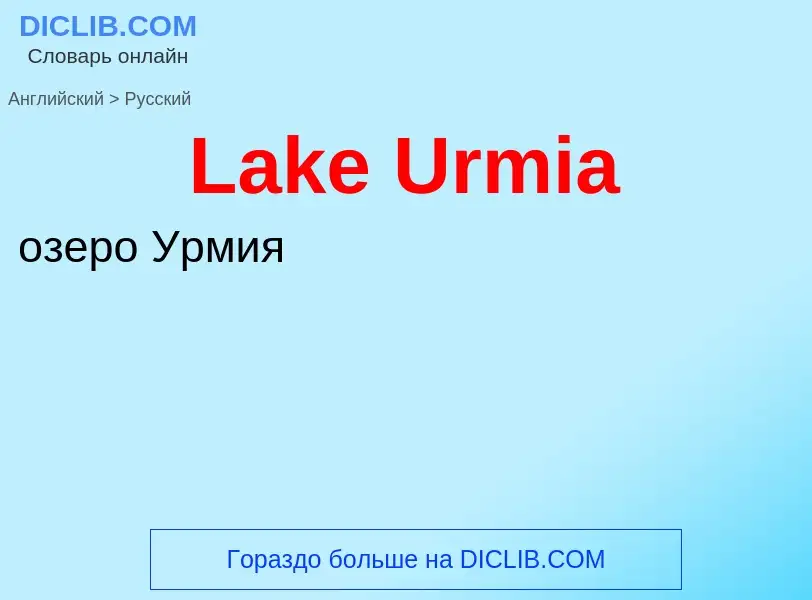 DICLIB.COM
Словарь онлайн

Английский > Русский

Lake Urmia

озеро Урмия

Гораздо больше на DICLIB.COM